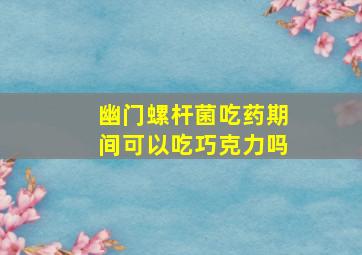 幽门螺杆菌吃药期间可以吃巧克力吗